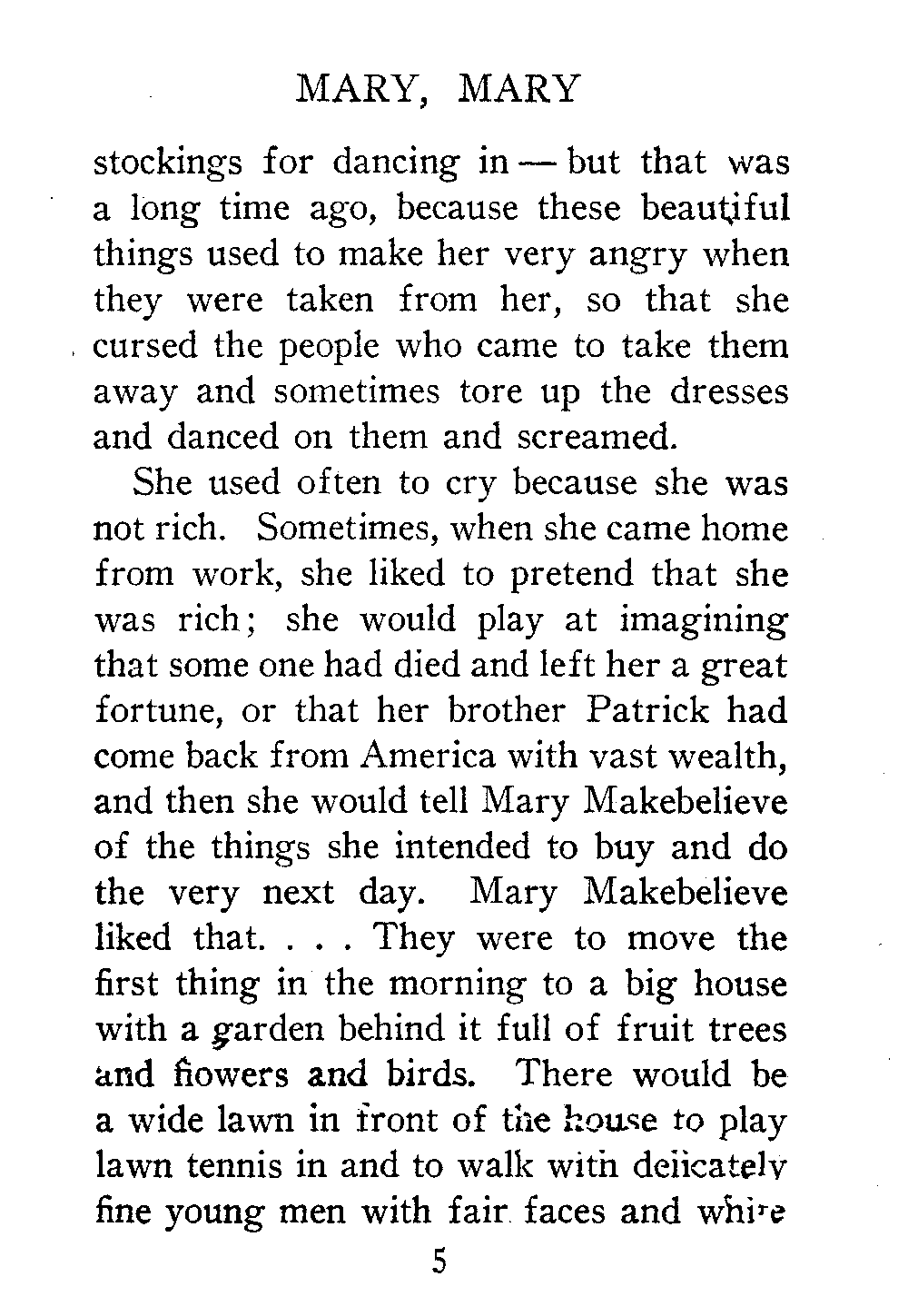 MARY, MARY

stockings for dancing in — but that was a long time ago, because these beautiful things used to make her very angry when they were taken from her, so that she cursed the people who came to take them away and sometimes tore up the dresses and danced on them and screamed.

She used often to cry because she was not rich. Sometimes, when she came home from work, she liked to pretend that she was rich; she would play at imagining that some one had died and left her a great fortune, or that her brother Patrick had come back from America with vast wealth, and then she would tell Mary Makebelieve of the things she intended to buy and do the very next day. Mary Makebelieve liked that. . . . They were to move the first thing in the morning to a big house with a garden behind it full of fruit trees and flowers and birds. There would be a wide lawn in front of the house to play lawn tennis in and to walk with delicately fine young men with fair faces and white

5